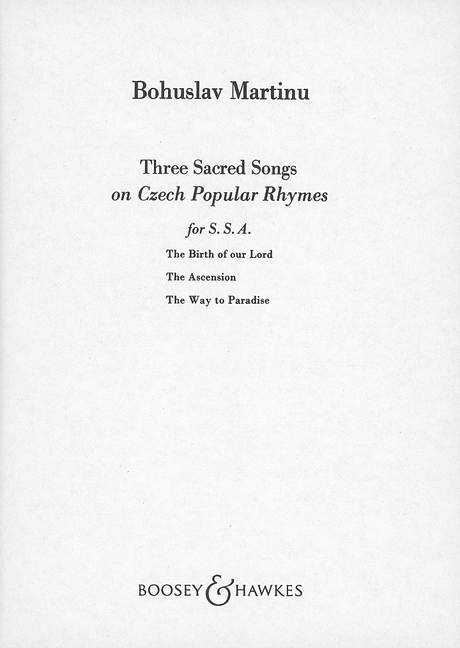 Bohuslav Martinu

Three Sacred Songs
on Czech Popular Rhymes

for S. S. A.

The Birth of our Lord

The Ascension

The Way to Paradise

BOOSEY & HAWKES